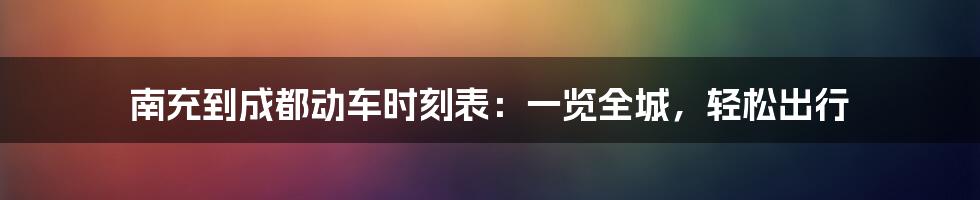 南充到成都动车时刻表：一览全城，轻松出行